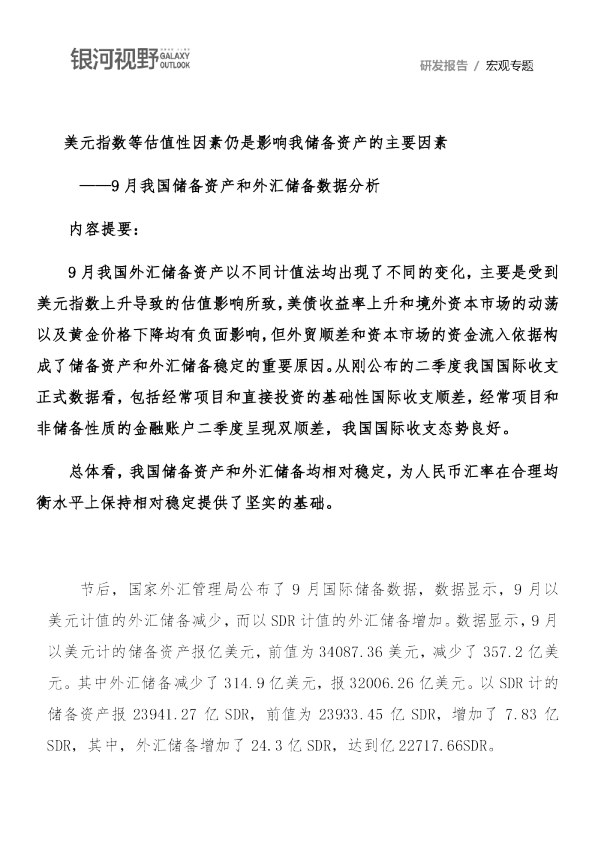 银河视野 GALAXY OUTLOOK

研发报告 / 宏观专题

美元指数等估值性因素仍是影响我储备资产的主要因素

——9月我国储备资产和外汇储备数据分析

内容提要：

9月我国外汇储备资产以不同计值法均出现了不同的变化，主要是受到美元指数上升导致的估值影响所致，美债收益率上升和境外资本市场的动荡以及黄金价格下降均有负面影响，但外贸顺差和资本市场的资金流入依据构成了储备资产和外汇储备稳定的重要原因。从刚公布的二季度我国国际收支正式数据看，包括经常项目和直接投资的基础性国际收支顺差，经常项目和非储备性质的金融账户二季度呈现双顺差，我国国际收支态势良好。

总体看，我国储备资产和外汇储备均相对稳定，为人民币汇率在合理均衡水平上保持相对稳定提供了坚实的基础。

节后，国家外汇管理局公布了9月国际储备数据，数据显示，9月以美元计值的外汇储备减少，而以SDR计值的外汇储备增加。数据显示，9月以美元计的储备资产报亿美元，前值为34087.36美元，减少了357.2亿美元。其中外汇储备减少了314.9亿美元，报32006.26亿美元。以SDR计的储备资产报23941.27亿SDR，前值为23933.45亿SDR，增加了7.83亿SDR，其中，外汇储备增加了24.3亿SDR，达到亿22717.66SDR。